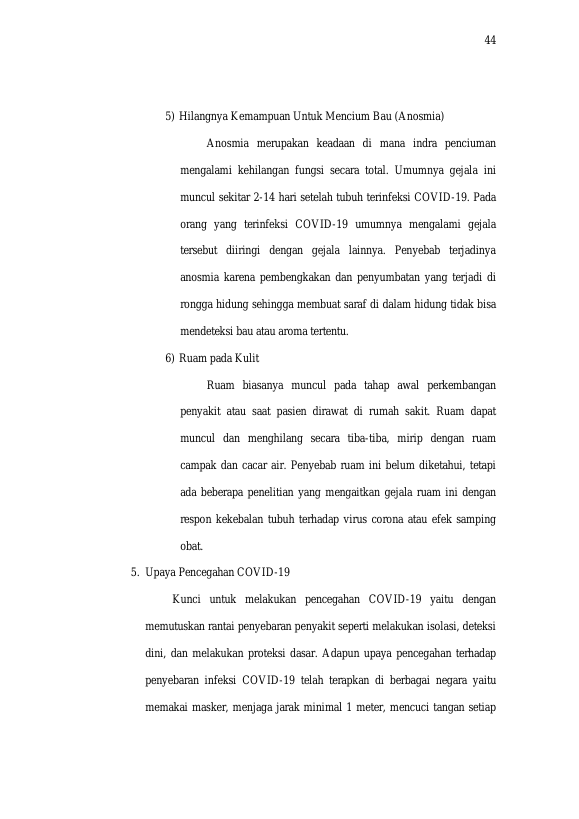 44

5) Hilangnya Kemampuan Untuk Mencium Bau (Anosmia)

Anosmia merupakan keadaan di mana indra penciuman mengalami kehilangan fungsi secara total. Umumnya gejala ini muncul sekitar 2-14 hari setelah tubuh terinfeksi COVID-19. Pada orang yang terinfeksi COVID-19 umumnya mengalami gejala tersebut diiringi dengan gejala lainnya. Penyebab terjadinya anosmia karena pembengkakan dan penyumbatan yang terjadi di rongga hidung sehingga membuat saraf di dalam hidung tidak bisa mendeteksi bau atau aroma tertentu.

6) Ruam pada Kulit

Ruam biasanya muncul pada tahap awal perkembangan penyakit atau saat pasien dirawat di rumah sakit. Ruam dapat muncul dan menghilang secara tiba-tiba, mirip dengan ruam campak dan cacar air. Penyebab ruam ini belum diketahui, tetapi ada beberapa penelitian yang mengaitkan gejala ruam ini dengan respon kekebalan tubuh terhadap virus corona atau efek samping obat.

5. Upaya Pencegahan COVID-19

Kunci untuk melakukan pencegahan COVID-19 yaitu dengan memutuskan rantai penyebaran penyakit seperti melakukan isolasi, deteksi dini, dan melakukan proteksi dasar. Adapun upaya pencegahan terhadap penyebaran infeksi COVID-19 telah terapkan di berbagai negara yaitu memakai masker, menjaga jarak minimal 1 meter, mencuci tangan setiap